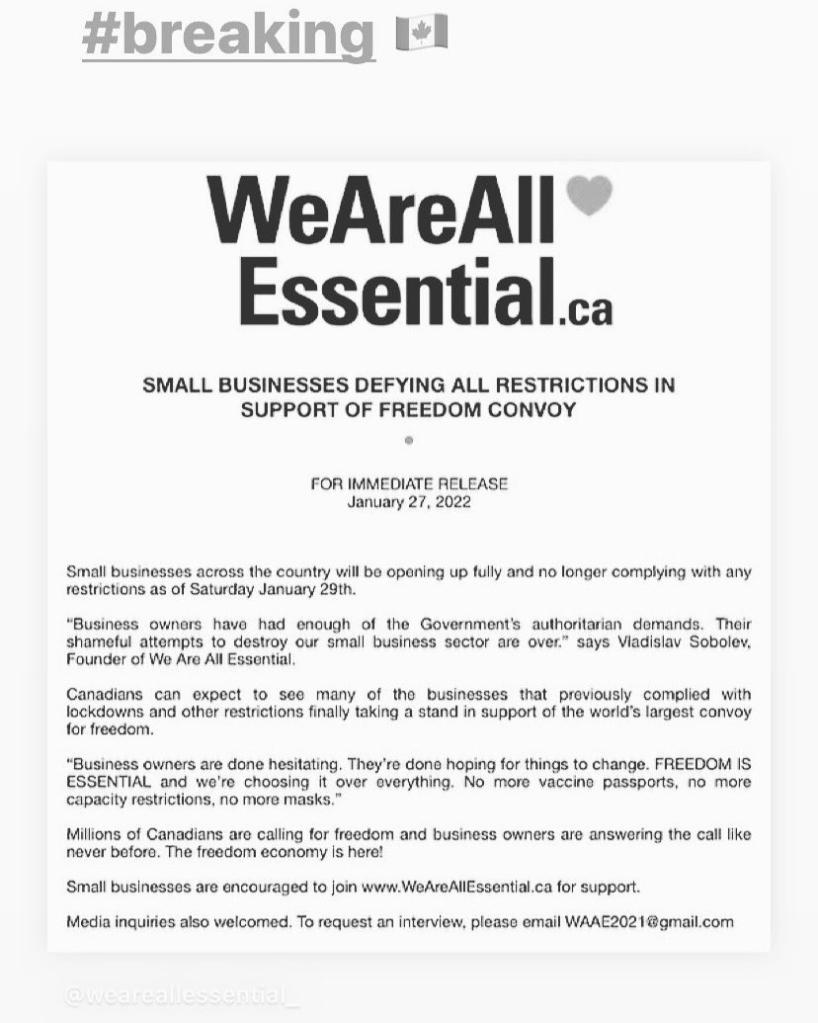 #breaking 🇨🇦

WeAreAll Essential.ca

SMALL BUSINESSES DEFYING ALL RESTRICTIONS IN SUPPORT OF FREEDOM CONVOY

FOR IMMEDIATE RELEASE
January 27, 2022

Small businesses across the country will be opening up fully and no longer complying with any restrictions as of Saturday January 29th.

"Business owners have had enough of the Government's authoritarian demands. Their shameful attempts to destroy our small business sector are over." says Vladislav Sobolev, Founder of We Are All Essential.

Canadians can expect to see many of the businesses that previously complied with lockdowns and other restrictions finally taking a stand in support of the world's largest convoy for freedom.

"Business owners are done hesitating. They're done hoping for things to change. FREEDOM IS ESSENTIAL and we're choosing it over everything. No more vaccine passports, no more capacity restrictions, no more masks."

Millions of Canadians are calling for freedom and business owners are answering the call like never before. The freedom economy is here!

Small businesses are encouraged to join www.WeAreAllEssential.ca for support.

Media inquiries also welcomed. To request an interview, please email WAAE2021@gmail.com

@weareallessential_